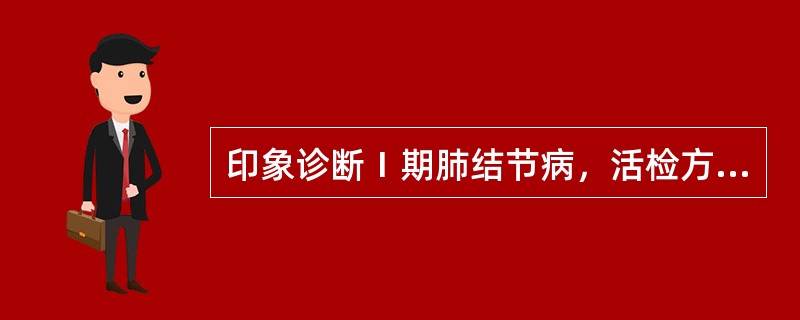 印象诊断Ⅰ期肺结节病，活检方...